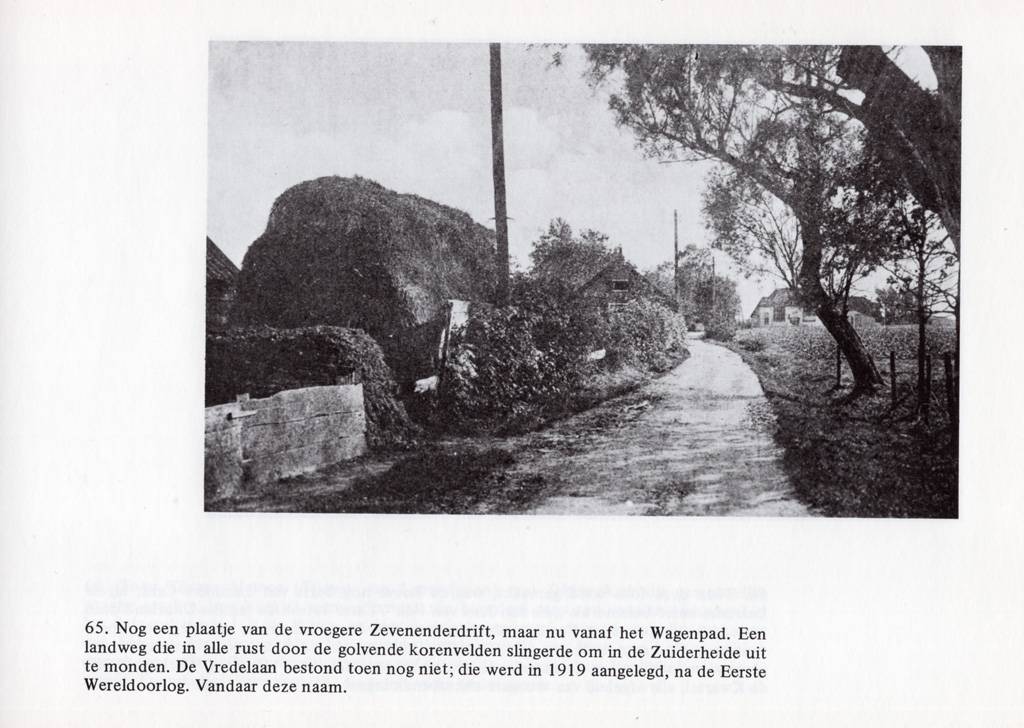 65. Nog een plaatje van de vroegere Zevenenderdrift, maar nu vanaf het Wagenpad. Een landweg die in alle rust door de golvende korenvelden slingerde om in de Zuiderheide uit te monden. De Vredelaan bestond toen nog niet; die werd in 1919 aangelegd, na de Eerste Wereldoorlog. Vandaar deze naam.